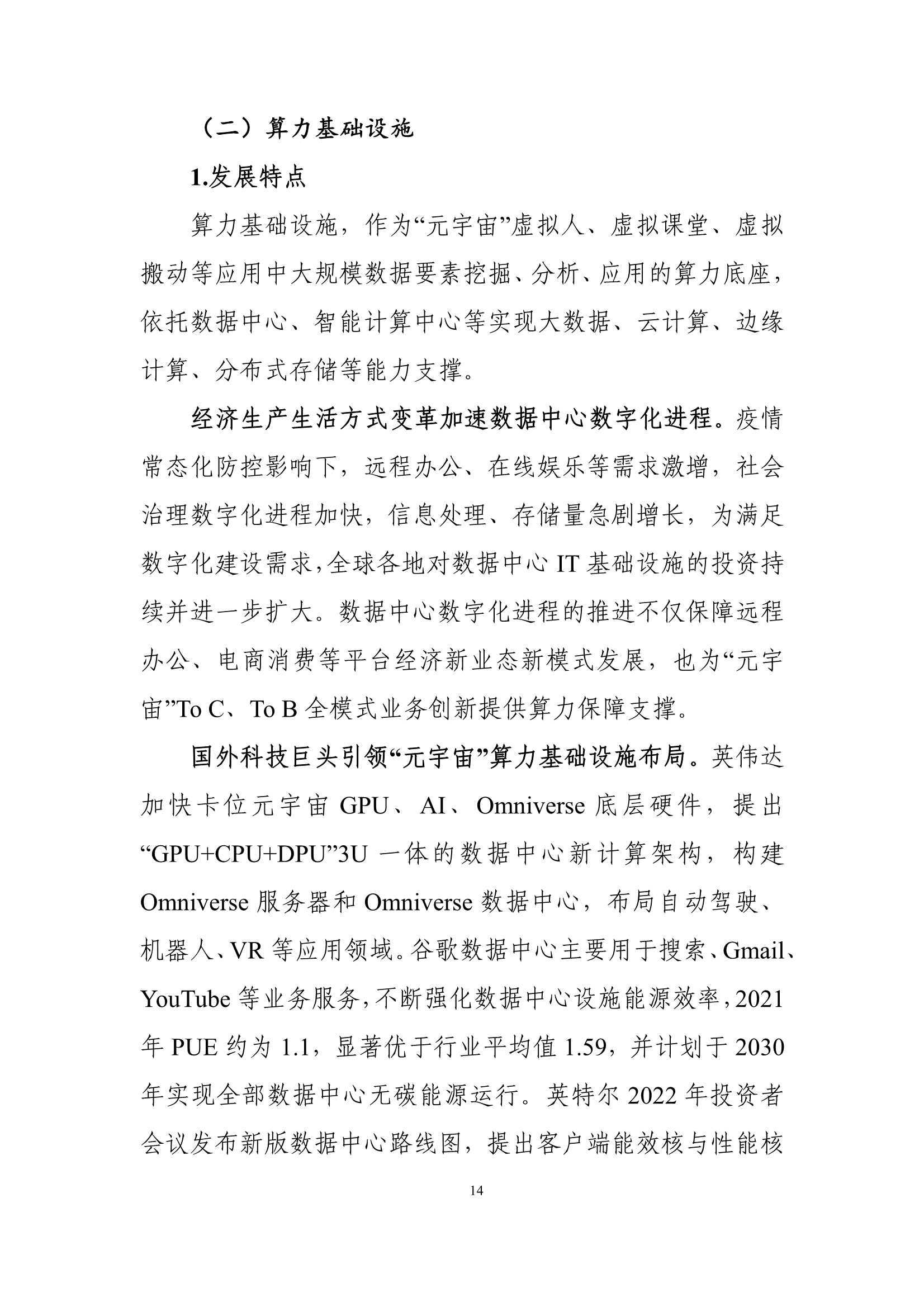 （二）算力基础设施

1.发展特点

算力基础设施，作为“元宇宙”虚拟人、虚拟课堂、虚拟搬动等应用中大规模数据要素挖掘、分析、应用的算力底座，依托数据中心、智能计算中心等实现大数据、云计算、边缘计算、分布式存储等能力支撑。

经济生产生活方式变革加速数据中心数字化进程。疫情常态化防控影响下，远程办公、在线娱乐等需求激增，社会治理数字化进程加快，信息处理、存储量急剧增长，为满足数字化建设需求，全球各地对数据中心 IT 基础设施的投资持续并进一步扩大。数据中心数字化进程的推进不仅保障远程办公、电商消费等平台经济新业态新模式发展，也为“元宇宙”To C、To B 全模式业务创新提供算力保障支撑。

国外科技巨头引领“元宇宙”算力基础设施布局。英伟达加快卡位元宇宙 GPU、AI、Omniverse 底层硬件，提出“GPU+CPU+DPU”3U 一体的数据中心新计算架构，构建 Omniverse 服务器和 Omniverse 数据中心，布局自动驾驶、机器人、VR 等应用领域。谷歌数据中心主要用于搜索、Gmail、YouTube 等业务服务，不断强化数据中心设施能源效率，2021 年 PUE 约为 1.1，显著优于行业平均值 1.59，并计划于 2030 年实现全部数据中心无碳能源运行。英特尔 2022 年投资者会议发布新版数据中心路线图，提出客户端能效核与性能核

14